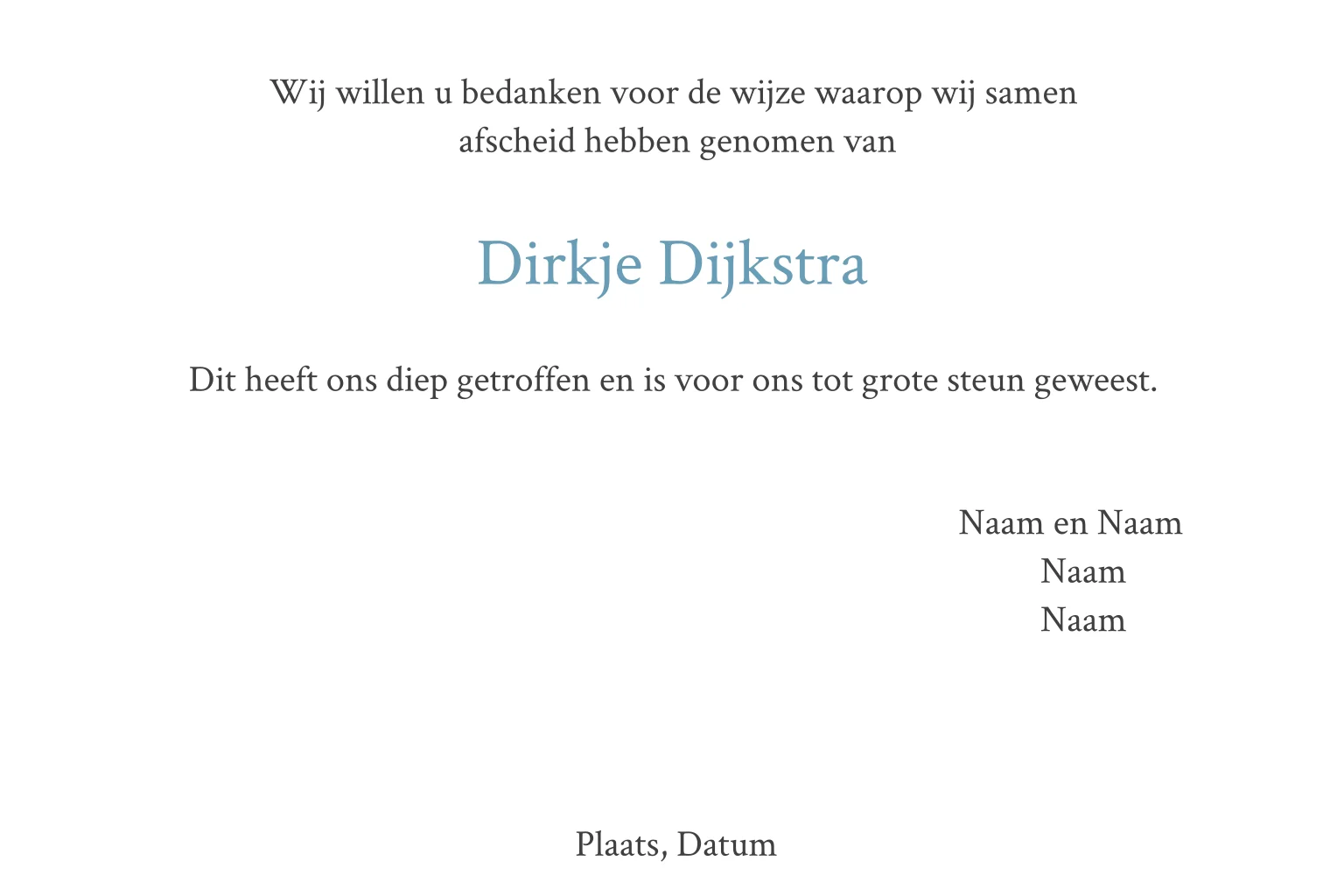 Wij willen u bedanken voor de wijze waarop wij samen afscheid hebben genomen van

Dirkje Dijkstra

Dit heeft ons diep getroffen en is voor ons tot grote steun geweest.

Naam en Naam
Naam
Naam

Plaats, Datum